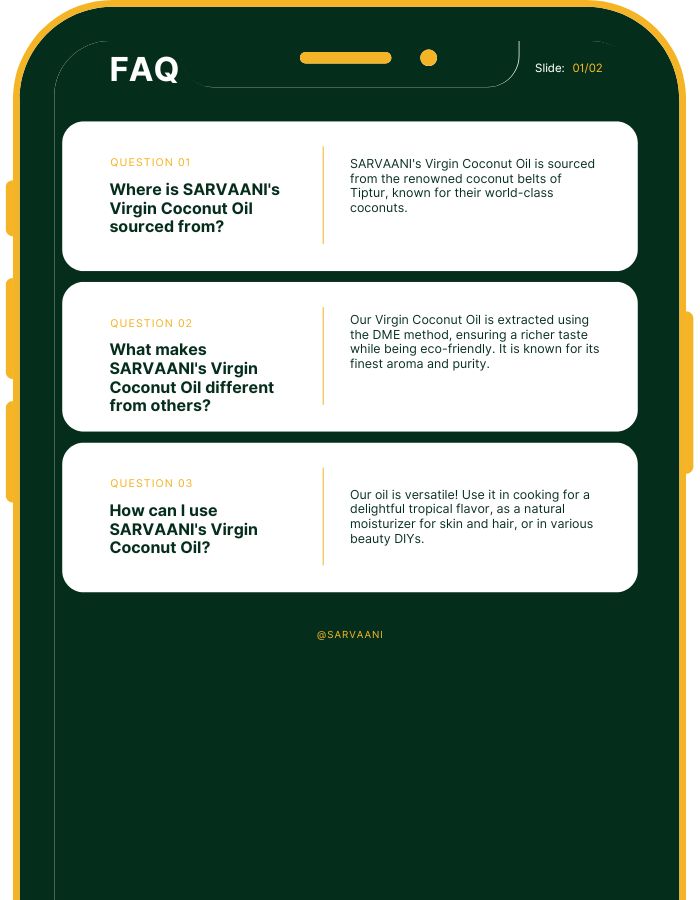 FAQ

Slide: 01/02

QUESTION 01

Where is SARVAANI's Virgin Coconut Oil sourced from?

SARVAANI's Virgin Coconut Oil is sourced from the renowned coconut belts of Tiptur, known for their world-class coconuts.

QUESTION 02

What makes SARVAANI's Virgin Coconut Oil different from others?

Our Virgin Coconut Oil is extracted using the DME method, ensuring a richer taste while being eco-friendly. It is known for its finest aroma and purity.

QUESTION 03

How can I use SARVAANI's Virgin Coconut Oil?

Our oil is versatile! Use it in cooking for a delightful tropical flavor, as a natural moisturizer for skin and hair, or in various beauty DIYs.

@SARVAANI